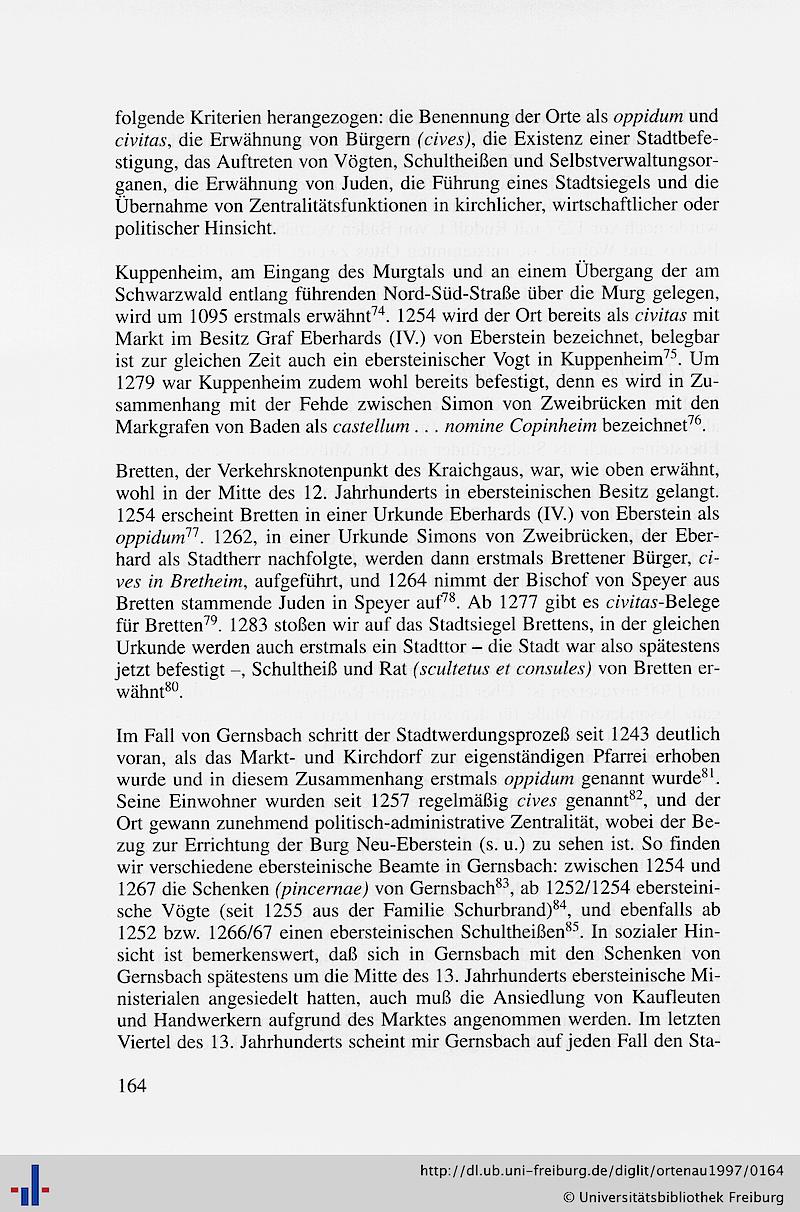 folgende Kriterien herangezogen: die Benennung der Orte als oppidum und civitas, die Erwähnung von Bürgern (cives), die Existenz einer Stadtbefestigung, das Auftreten von Vögten, Schultheißen und Selbstverwaltungsorganen, die Erwähnung von Juden, die Führung eines Stadtsiegels und die Übernahme von Zentralitätsfunktionen in kirchlicher, wirtschaftlicher oder politischer Hinsicht.

Kuppenheim, am Eingang des Murgtals und an einem Übergang der am Schwarzwald entlang führenden Nord-Süd-Straße über die Murg gelegen, wird um 1095 erstmals erwähnt$^{74}$. 1254 wird der Ort bereits als civitas mit Markt im Besitz Graf Eberhards (IV.) von Eberstein bezeichnet, belegbar ist zur gleichen Zeit auch ein ebersteinischer Vogt in Kuppenheim$^{75}$. Um 1279 war Kuppenheim zudem wohl bereits befestigt, denn es wird in Zusammenhang mit der Fehde zwischen Simon von Zweibrücken mit den Markgrafen von Baden als castellum . . . nomine Copinheim bezeichnet$^{76}$.

Bretten, der Verkehrsknotenpunkt des Kraichgaus, war, wie oben erwähnt, wohl in der Mitte des 12. Jahrhunderts in ebersteinischen Besitz gelangt. 1254 erscheint Bretten in einer Urkunde Eberhards (IV.) von Eberstein als oppidum$^{77}$. 1262, in einer Urkunde Simons von Zweibrücken, der Eberhard als Stadtherr nachfolgte, werden dann erstmals Brettener Bürger, cives in Bretheim, aufgeführt, und 1264 nimmt der Bischof von Speyer aus Bretten stammende Juden in Speyer auf$^{78}$. Ab 1277 gibt es civitas-Belege für Bretten$^{79}$. 1283 stoßen wir auf das Stadtsiegel Brettens, in der gleichen Urkunde werden auch erstmals ein Stadttor – die Stadt war also spätestens jetzt befestigt –, Schultheiß und Rat (scultetus et consules) von Bretten erwähnt$^{80}$.

Im Fall von Gernsbach schritt der Stadtwerdungsprozeß seit 1243 deutlich voran, als das Markt- und Kirchdorf zur eigenständigen Pfarrei erhoben wurde und in diesem Zusammenhang erstmals oppidum genannt wurde$^{81}$. Seine Einwohner wurden seit 1257 regelmäßig cives genannt$^{82}$, und der Ort gewann zunehmend politisch-administrative Zentralität, wobei der Bezug zur Errichtung der Burg Neu-Eberstein (s. u.) zu sehen ist. So finden wir verschiedene ebersteinische Beamte in Gernsbach: zwischen 1254 und 1267 die Schenken (pincernae) von Gernsbach$^{83}$, ab 1252/1254 ebersteinische Vögte (seit 1255 aus der Familie Schurbrand)$^{84}$, und ebenfalls ab 1252 bzw. 1266/67 einen ebersteinischen Schultheißen$^{85}$. In sozialer Hinsicht ist bemerkenswert, daß sich in Gernsbach mit den Schenken von Gernsbach spätestens um die Mitte des 13. Jahrhunderts ebersteinische Ministerialen angesiedelt hatten, auch muß die Ansiedlung von Kaufleuten und Handwerkern aufgrund des Marktes angenommen werden. Im letzten Viertel des 13. Jahrhunderts scheint mir Gernsbach auf jeden Fall den Sta-

164

http://dl.ub.uni-freiburg.de/diglit/ortenau1997/0164
© Universitätsbibliothek Freiburg